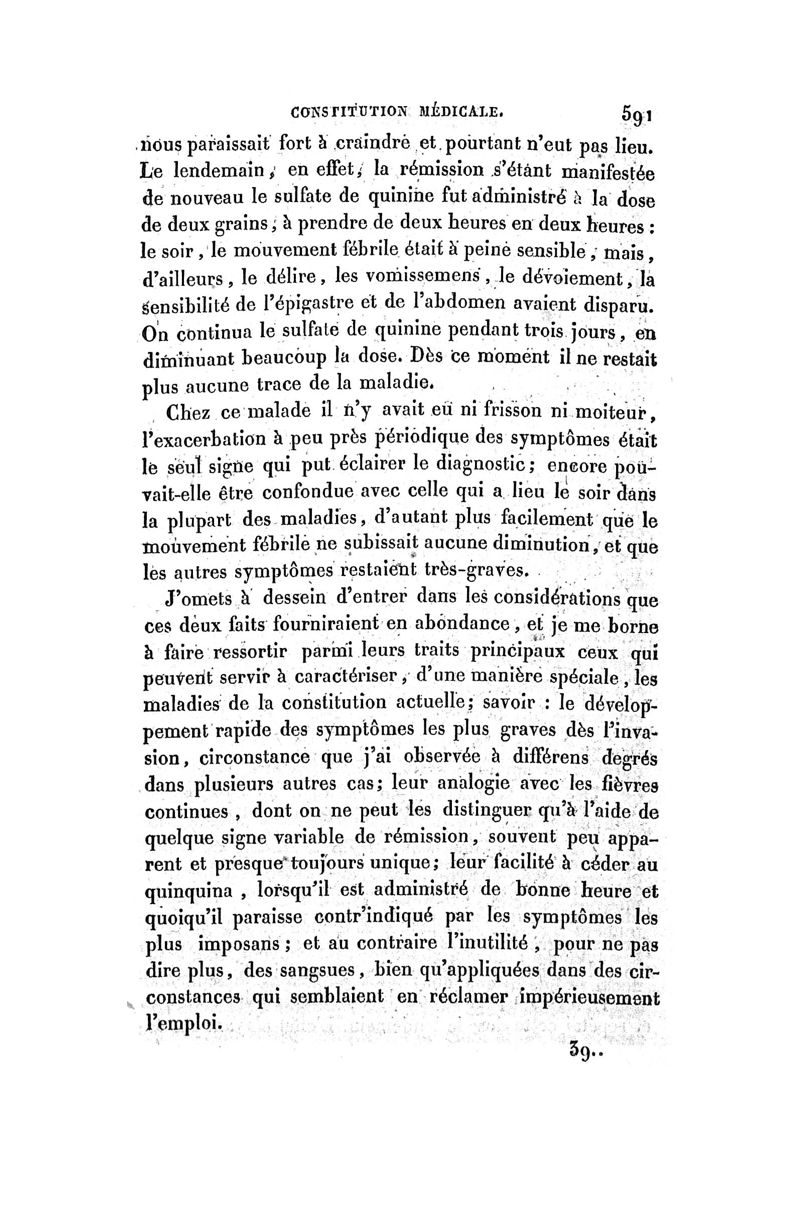 CONSTITUTION MÉDICALE. 591

nous paraissait fort à craindre et pourtant n'eut pas lieu. Le lendemain, en effet, la rémission s'étant manifestée de nouveau le sulfate de quinine fut administré à la dose de deux grains, à prendre de deux heures en deux heures : le soir, le mouvement fébrile était à peine sensible, mais, d'ailleurs, le délire, les vomissemens, le dévoiement, la sensibilité de l'épigastre et de l'abdomen avaient disparu. On continua le sulfate de quinine pendant trois jours, en diminuant beaucoup la dose. Dès ce moment il ne restait plus aucune trace de la maladie.

Chez ce malade il n'y avait eu ni frisson ni moiteur, l'exacerbation à peu près périodique des symptômes était le seul signe qui put éclairer le diagnostic; encore pouvait-elle être confondue avec celle qui a lieu le soir dans la plupart des maladies, d'autant plus facilement que le mouvement fébrile ne subissait aucune diminution, et que les autres symptômes restaient très-graves.

J'omets à dessein d'entrer dans les considérations que ces deux faits fourniraient en abondance, et je me borne à faire ressortir parmi leurs traits principaux ceux qui peuvent servir à caractériser, d'une manière spéciale, les maladies de la constitution actuelle; savoir : le développement rapide des symptômes les plus graves dès l'invasion, circonstance que j'ai observée à différens degrés dans plusieurs autres cas; leur analogie avec les fièvres continues, dont on ne peut les distinguer qu'à l'aide de quelque signe variable de rémission, souvent peu apparent et presque toujours unique; leur facilité à céder au quinquina, lorsqu'il est administré de bonne heure et quoiqu'il paraisse contr'indiqué par les symptômes les plus imposans; et au contraire l'inutilité, pour ne pas dire plus, des sangsues, bien qu'appliquées dans des circonstances qui semblaient en réclamer impérieusement l'emploi.

39..